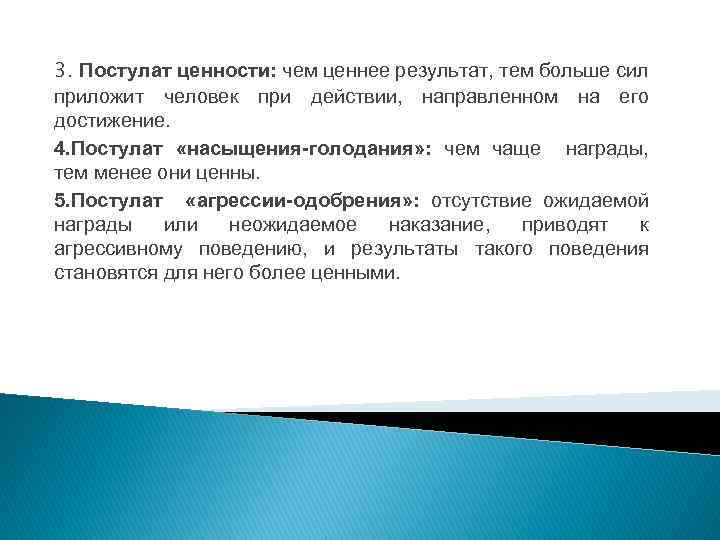 3. Постулат ценности: чем ценнее результат, тем больше сил приложит человек при действии, направленном на его достижение.

4.Постулат «насыщения-голодания»: чем чаще награды, тем менее они ценны.

5.Постулат «агрессии-одобрения»: отсутствие ожидаемой награды или неожидаемое наказание, приводят к агрессивному поведению, и результаты такого поведения становятся для него более ценными.